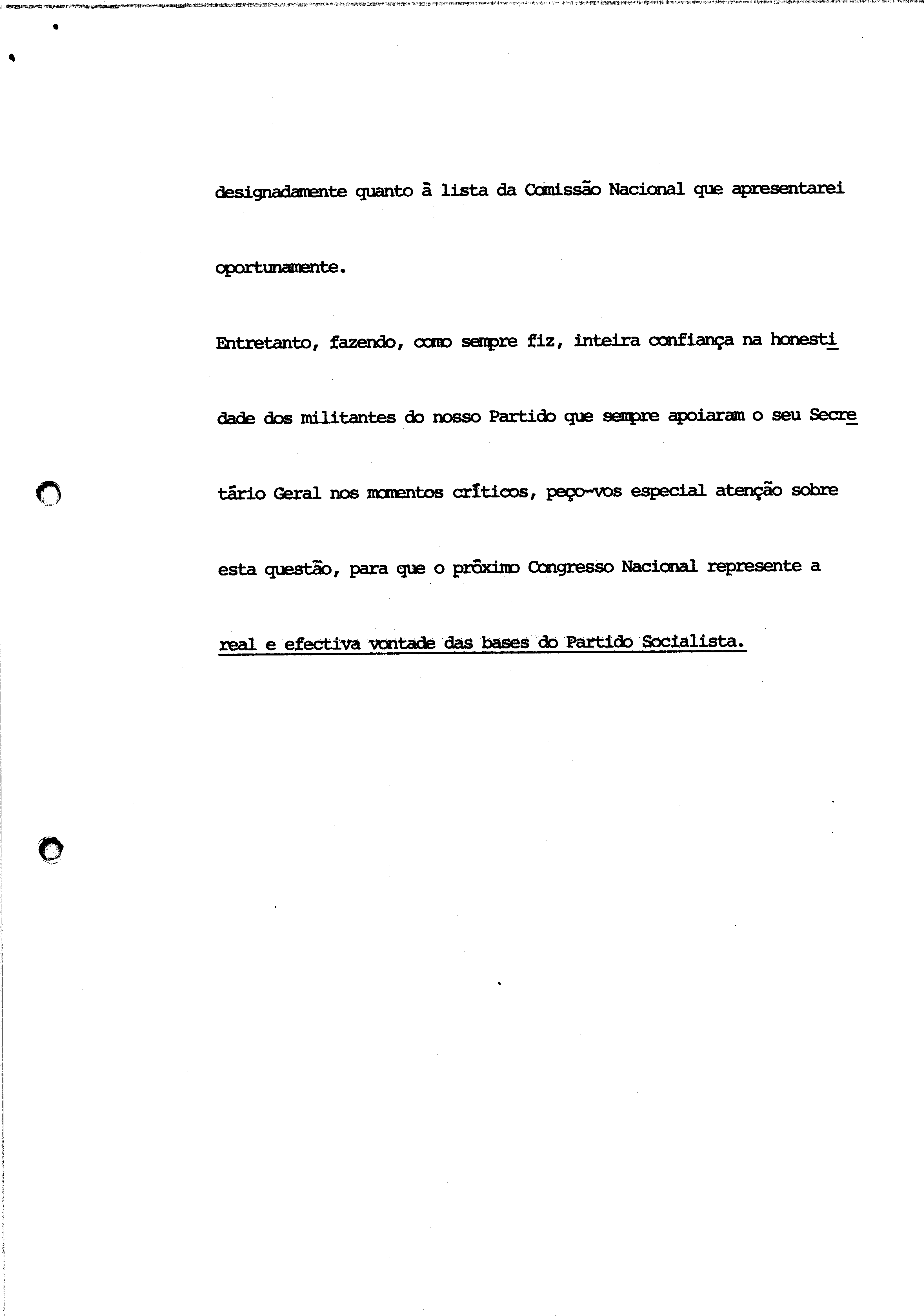 designadamente quanto à lista da Comissão Nacional que apresentarei oportunamente.

Entretanto, fazendo, como sempre fiz, inteira confiança na honestidade dos militantes do nosso Partido que sempre apoiaram o seu Secretário Geral nos momentos críticos, peço-vos especial atenção sobre esta questão, para que o próximo Congresso Nacional represente a real e efectiva vontade das bases do Partido Socialista.